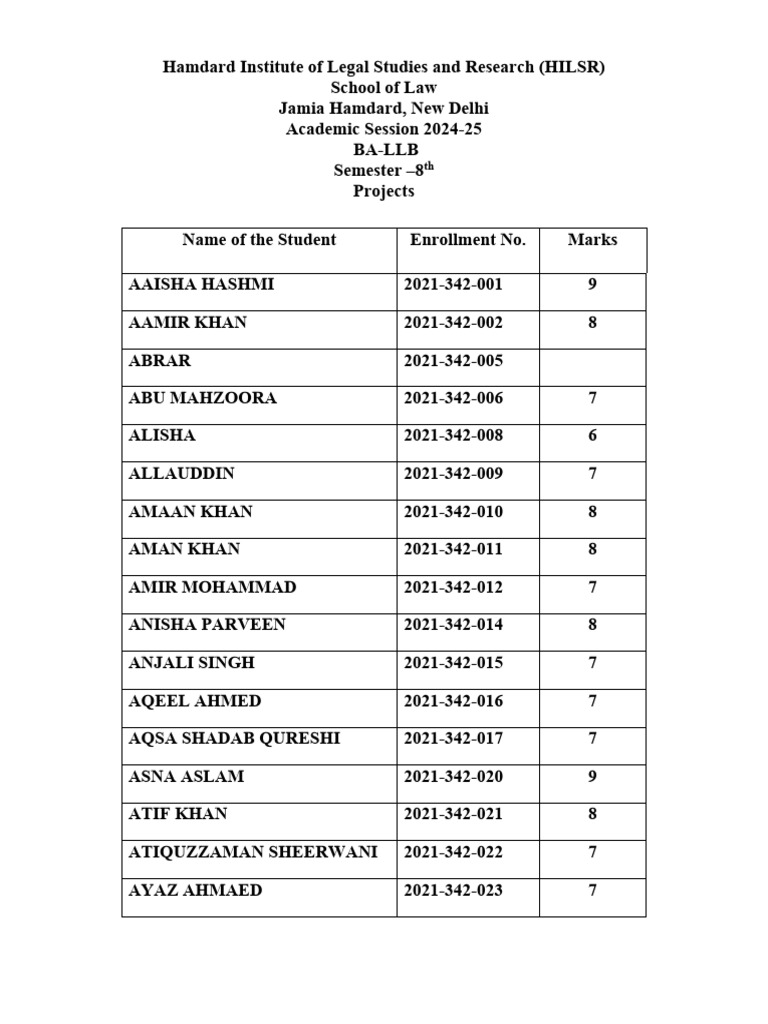 Hamdard Institute of Legal Studies and Research (HILSR)
School of Law
Jamia Hamdard, New Delhi
Academic Session 2024-25
BA-LLB
Semester –8$^{th}$
Projects

| Name of the Student | Enrollment No. | Marks |
|---|---|---|
| AAISHA HASHMI | 2021-342-001 | 9 |
| AAMIR KHAN | 2021-342-002 | 8 |
| ABRAR | 2021-342-005 | |
| ABU MAHZOORA | 2021-342-006 | 7 |
| ALISHA | 2021-342-008 | 6 |
| ALLAUDDIN | 2021-342-009 | 7 |
| AMAAN KHAN | 2021-342-010 | 8 |
| AMAN KHAN | 2021-342-011 | 8 |
| AMIR MOHAMMAD | 2021-342-012 | 7 |
| ANISHA PARVEEN | 2021-342-014 | 8 |
| ANJALI SINGH | 2021-342-015 | 7 |
| AQEEL AHMED | 2021-342-016 | 7 |
| AQSA SHADAB QURESHI | 2021-342-017 | 7 |
| ASNA ASLAM | 2021-342-020 | 9 |
| ATIF KHAN | 2021-342-021 | 8 |
| ATIQUZZAMAN SHEERWANI | 2021-342-022 | 7 |
| AYAZ AHMAED | 2021-342-023 | 7 |